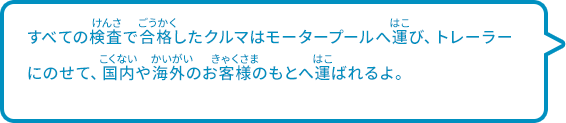 すべての検査(けんさ)で合格(ごうかく)したクルマはモータープールへ運(はこ)び、トレーラーにのせて、国内(こくない)や海外(かいがい)のお客様(きゃくさま)のもとへ運(はこ)ばれるよ。